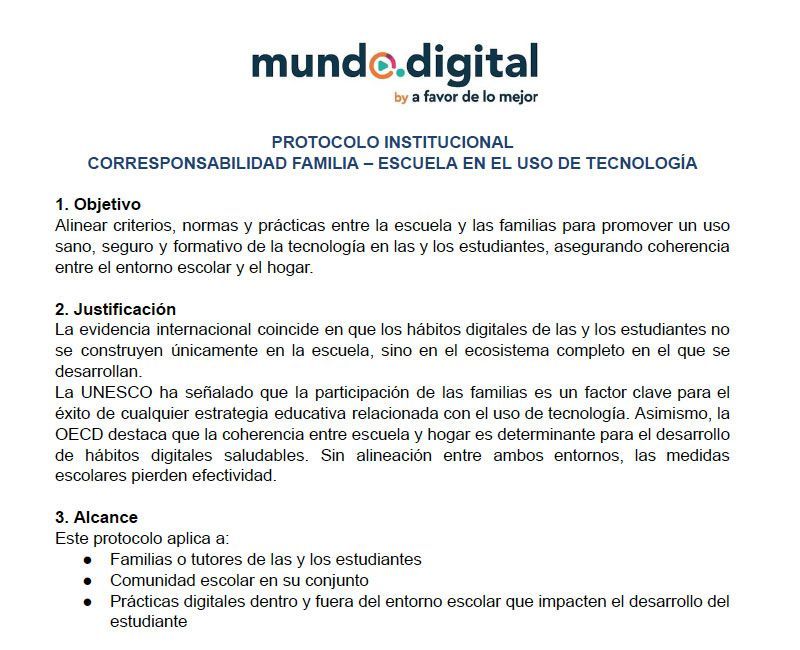 mundo.digital
by a favor de lo mejor

PROTOCOLO INSTITUCIONAL
CORRESPONSABILIDAD FAMILIA – ESCUELA EN EL USO DE TECNOLOGÍA

1. Objetivo
Alinear criterios, normas y prácticas entre la escuela y las familias para promover un uso sano, seguro y formativo de la tecnología en las y los estudiantes, asegurando coherencia entre el entorno escolar y el hogar.

2. Justificación
La evidencia internacional coincide en que los hábitos digitales de las y los estudiantes no se construyen únicamente en la escuela, sino en el ecosistema completo en el que se desarrollan.
La UNESCO ha señalado que la participación de las familias es un factor clave para el éxito de cualquier estrategia educativa relacionada con el uso de tecnología. Asimismo, la OECD destaca que la coherencia entre escuela y hogar es determinante para el desarrollo de hábitos digitales saludables. Sin alineación entre ambos entornos, las medidas escolares pierden efectividad.

3. Alcance
Este protocolo aplica a:
● Familias o tutores de las y los estudiantes
● Comunidad escolar en su conjunto
● Prácticas digitales dentro y fuera del entorno escolar que impacten el desarrollo del estudiante